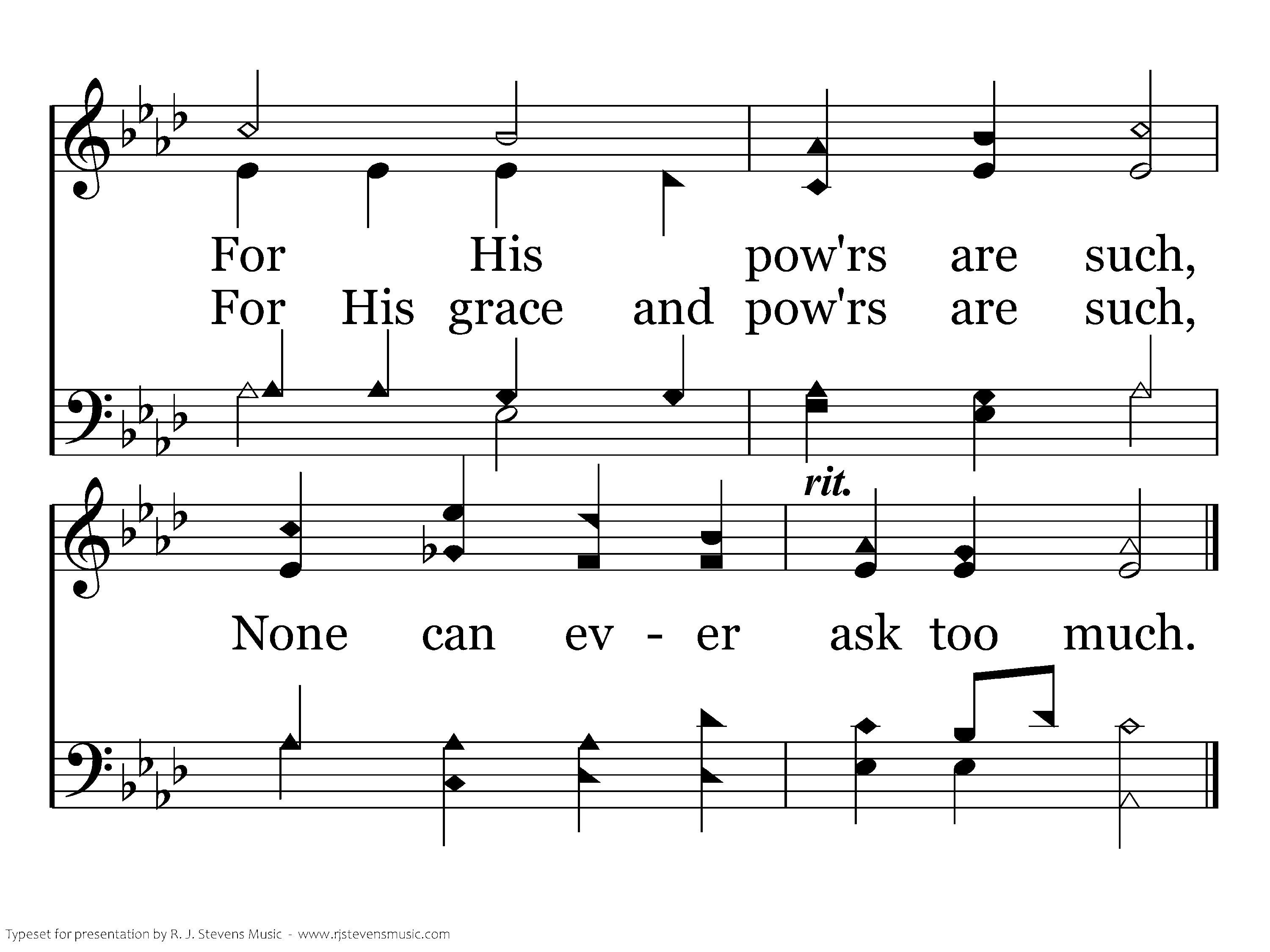 For His pow'rs are such,
For His grace and pow'rs are such,

rit.

None can ev - er ask too much.

Typeset for presentation by R. J. Stevens Music - www.rjstevensmusic.com